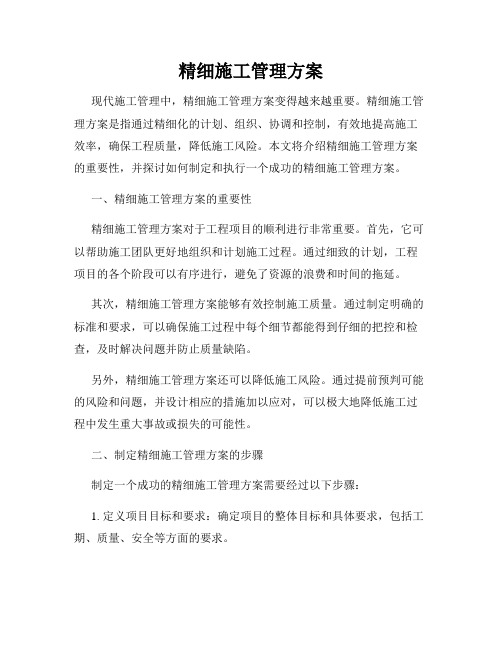 精细施工管理方案

现代施工管理中，精细施工管理方案变得越来越重要。精细施工管理方案是指通过精细化的计划、组织、协调和控制，有效地提高施工效率，确保工程质量，降低施工风险。本文将介绍精细施工管理方案的重要性，并探讨如何制定和执行一个成功的精细施工管理方案。

一、精细施工管理方案的重要性

精细施工管理方案对于工程项目的顺利进行非常重要。首先，它可以帮助施工团队更好地组织和计划施工过程。通过细致的计划，工程项目的各个阶段可以有序进行，避免了资源的浪费和时间的拖延。

其次，精细施工管理方案能够有效控制施工质量。通过制定明确的标准和要求，可以确保施工过程中每个细节都能得到仔细的把控和检查，及时解决问题并防止质量缺陷。

另外，精细施工管理方案还可以降低施工风险。通过提前预判可能的风险和问题，并设计相应的措施加以应对，可以极大地降低施工过程中发生重大事故或损失的可能性。

二、制定精细施工管理方案的步骤

制定一个成功的精细施工管理方案需要经过以下步骤：

1. 定义项目目标和要求：确定项目的整体目标和具体要求，包括工期、质量、安全等方面的要求。